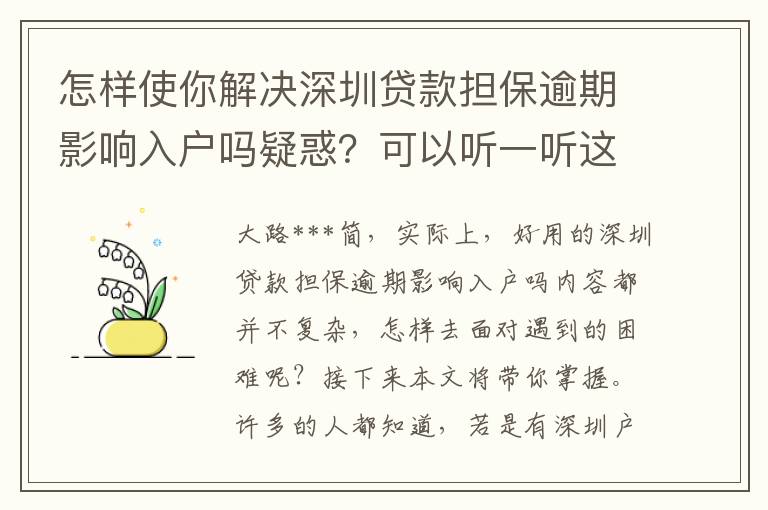 怎样使你解决深圳贷款担保逾期影响入户吗疑惑？可以听一听这

大路***简，实际上，好用的深圳贷款担保逾期影响入户吗内容都并不复杂，怎样去面对遇到的困难呢？接下来本文将带你掌握。许多的人都知道，若是有深圳户